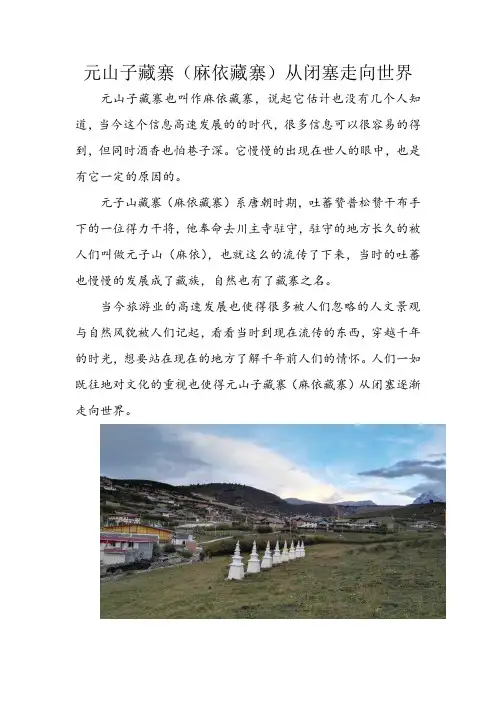 元山子藏寨（麻依藏寨）从闭塞走向世界

元山子藏寨也叫作麻依藏寨，说起它估计也没有几个人知道，当今这个信息高速发展的的时代，很多信息可以很容易的得到，但同时酒香也怕巷子深。它慢慢的出现在世人的眼中，也是有它一定的原因的。

元子山藏寨（麻依藏寨）系唐朝时期，吐蕃赞普松赞干布手下的一位得力干将，他奉命去川主寺驻守，驻守的地方长久的被人们叫做元子山（麻依），也就这么的流传了下来，当时的吐蕃也慢慢的发展成了藏族，自然也有了藏寨之名。

当今旅游业的高速发展也使得很多被人们忽略的人文景观与自然风貌被人们记起，看看当时到现在流传的东西，穿越千年的时光，想要站在现在的地方了解千年前人们的情怀。人们一如既往地对文化的重视也使得元山子藏寨（麻依藏寨）从闭塞逐渐走向世界。